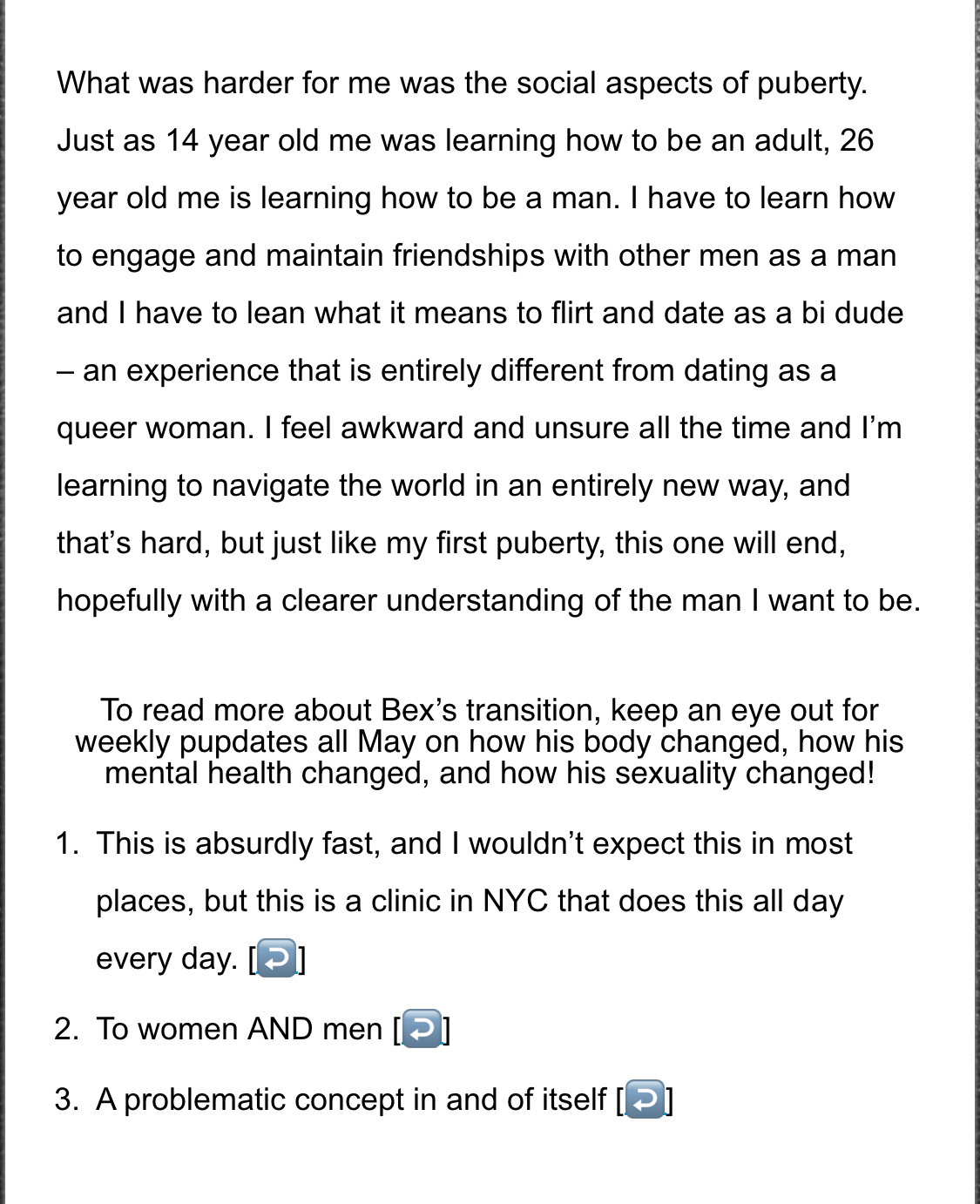 What was harder for me was the social aspects of puberty. Just as 14 year old me was learning how to be an adult, 26 year old me is learning how to be a man. I have to learn how to engage and maintain friendships with other men as a man and I have to lean what it means to flirt and date as a bi dude – an experience that is entirely different from dating as a queer woman. I feel awkward and unsure all the time and I'm learning to navigate the world in an entirely new way, and that's hard, but just like my first puberty, this one will end, hopefully with a clearer understanding of the man I want to be.

To read more about Bex's transition, keep an eye out for weekly pupdates all May on how his body changed, how his mental health changed, and how his sexuality changed!

1. This is absurdly fast, and I wouldn't expect this in most places, but this is a clinic in NYC that does this all day every day. [↩]
2. To women AND men [↩]
3. A problematic concept in and of itself [↩]